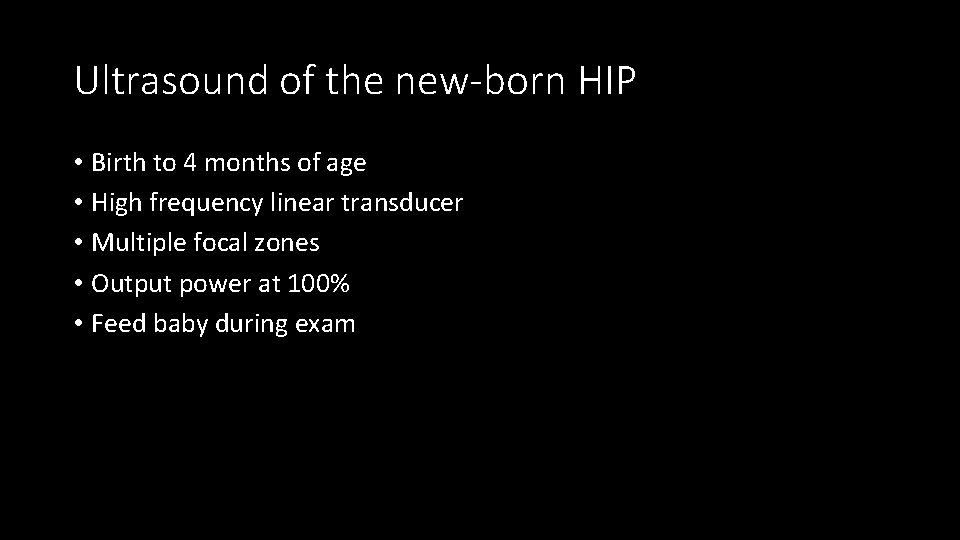 Ultrasound of the new-born HIP

• Birth to 4 months of age
• High frequency linear transducer
• Multiple focal zones
• Output power at 100%
• Feed baby during exam